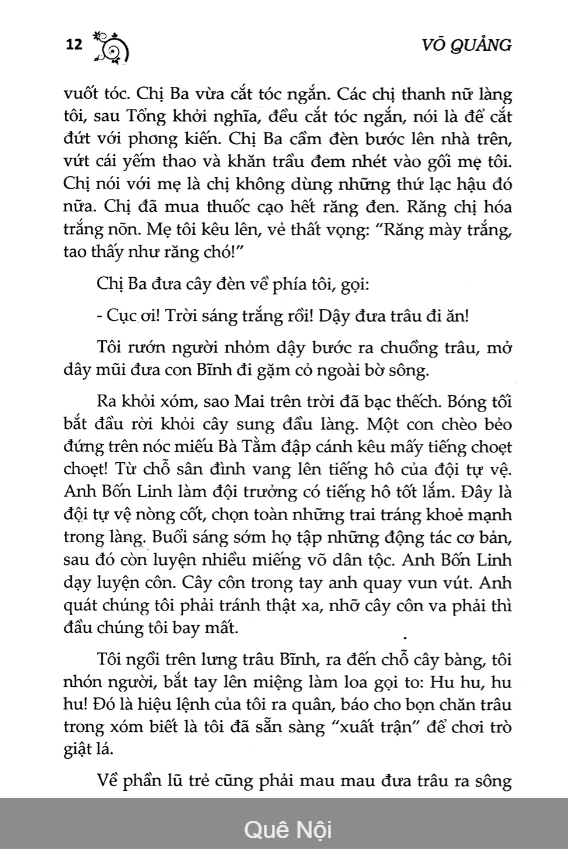 12

VÕ QUẢNG

vuốt tóc. Chị Ba vừa cắt tóc ngắn. Các chị thanh nữ làng tôi, sau Tổng khởi nghĩa, đều cắt tóc ngắn, nói là để cắt đứt với phong kiến. Chị Ba cầm đèn bước lên nhà trên, vứt cái yếm thao và khăn trầu đem nhét vào gối mẹ tôi. Chị nói với mẹ là chị không dùng những thứ lạc hậu đó nữa. Chị đã mua thuốc cạo hết răng đen. Răng chị hóa trắng nõn. Mẹ tôi kêu lên, vẻ thất vọng: "Răng mày trắng, tao thấy như răng chó!"

Chị Ba đưa cây đèn về phía tôi, gọi:

- Cục ơi! Trời sáng trắng rồi! Dậy đưa trâu đi ăn!

Tôi rướn người nhỏm dậy bước ra chuồng trâu, mở dây mũi đưa con Bĩnh đi gặm cỏ ngoài bờ sông.

Ra khỏi xóm, sao Mai trên trời đã bạc thếch. Bóng tối bắt đầu rời khỏi cây sung đầu làng. Một con chèo bẻo đứng trên nóc miếu Bà Tằm đập cánh kêu mấy tiếng choẹt choẹt! Từ chỗ sân đình vang lên tiếng hô của đội tự vệ. Anh Bốn Linh làm đội trưởng có tiếng hô tốt lắm. Đây là đội tự vệ nòng cốt, chọn toàn những trai tráng khoẻ mạnh trong làng. Buổi sáng sớm họ tập những động tác cơ bản, sau đó còn luyện nhiều miếng võ dân tộc. Anh Bốn Linh dạy luyện côn. Cây côn trong tay anh quay vun vút. Anh quát chúng tôi phải tránh thật xa, nhỡ cây côn va phải thì đầu chúng tôi bay mất.

Tôi ngồi trên lưng trâu Bĩnh, ra đến chỗ cây bàng, tôi nhón người, bắt tay lên miệng làm loa gọi to: Hu hu, hu hu! Đó là hiệu lệnh của tôi ra quân, báo cho bọn chăn trâu trong xóm biết là tôi đã sẵn sàng "xuất trận" để chơi trò giật lá.

Về phần lũ trẻ cũng phải mau mau đưa trâu ra sông

Quê Nội